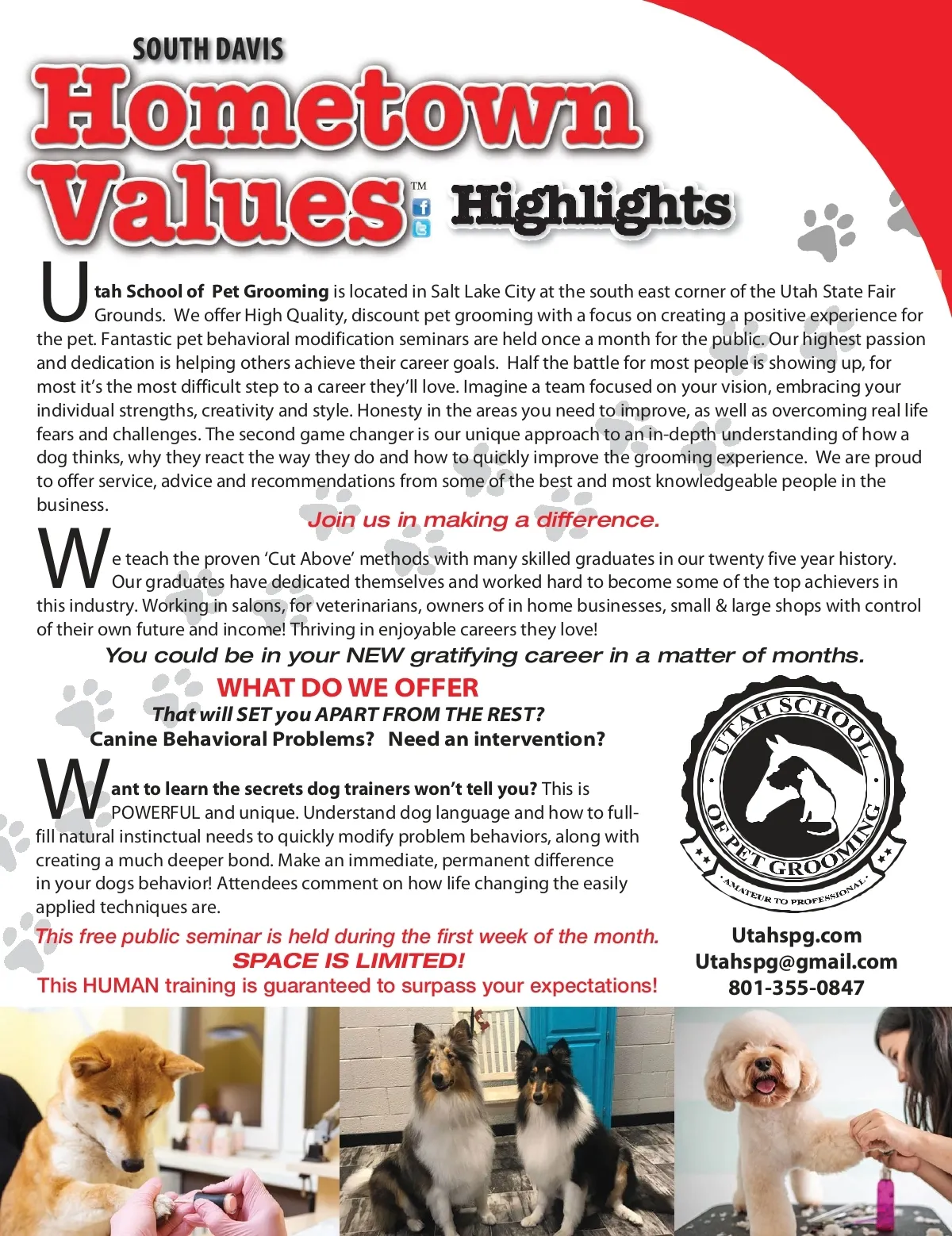 SOUTH DAVIS
Hometown Values™ Highlights

Utah School of Pet Grooming is located in Salt Lake City at the south east corner of the Utah State Fair Grounds. We offer High Quality, discount pet grooming with a focus on creating a positive experience for the pet. Fantastic pet behavioral modification seminars are held once a month for the public. Our highest passion and dedication is helping others achieve their career goals. Half the battle for most people is showing up, for most it's the most difficult step to a career they'll love. Imagine a team focused on your vision, embracing your individual strengths, creativity and style. Honesty in the areas you need to improve, as well as overcoming real life fears and challenges. The second game changer is our unique approach to an in-depth understanding of how a dog thinks, why they react the way they do and how to quickly improve the grooming experience. We are proud to offer service, advice and recommendations from some of the best and most knowledgeable people in the business.

Join us in making a difference.

We teach the proven 'Cut Above' methods with many skilled graduates in our twenty five year history. Our graduates have dedicated themselves and worked hard to become some of the top achievers in this industry. Working in salons, for veterinarians, owners of in home businesses, small & large shops with control of their own future and income! Thriving in enjoyable careers they love!

You could be in your NEW gratifying career in a matter of months.

WHAT DO WE OFFER
That will SET you APART FROM THE REST?
Canine Behavioral Problems? Need an intervention?

Want to learn the secrets dog trainers won't tell you? This is POWERFUL and unique. Understand dog language and how to fullfill natural instinctual needs to quickly modify problem behaviors, along with creating a much deeper bond. Make an immediate, permanent difference in your dogs behavior! Attendees comment on how life changing the easily applied techniques are.

This free public seminar is held during the first week of the month.
SPACE IS LIMITED!
This HUMAN training is guaranteed to surpass your expectations!

UTAH SCHOOL OF PET GROOMING
AMATEUR TO PROFESSIONAL

Utahspg.com
Utahspg@gmail.com
801-355-0847